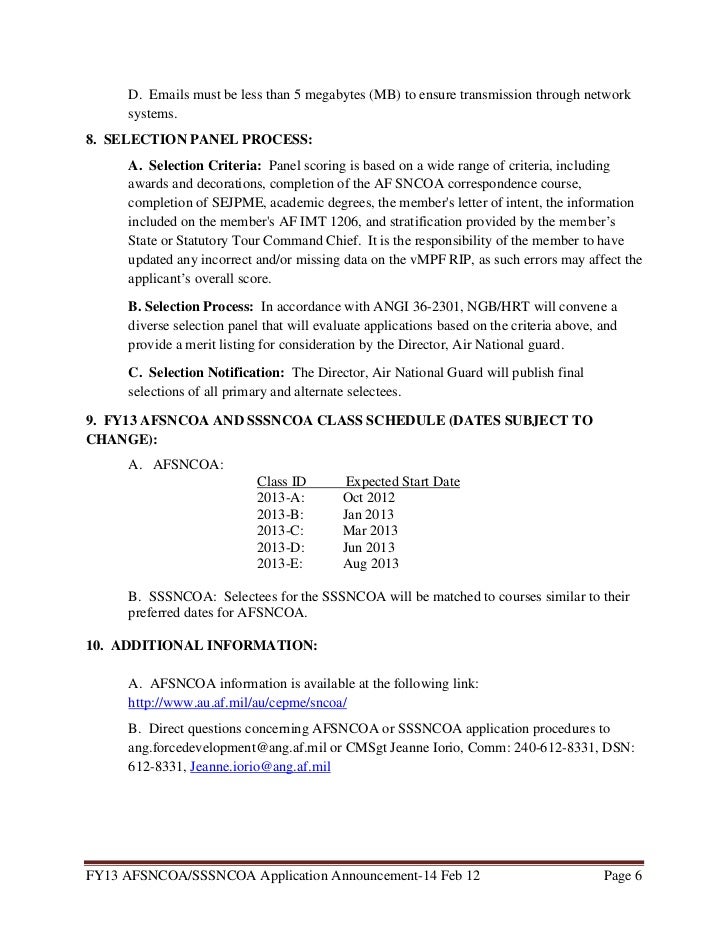 D. Emails must be less than 5 megabytes (MB) to ensure transmission through network systems.

8. SELECTION PANEL PROCESS:

A. Selection Criteria: Panel scoring is based on a wide range of criteria, including awards and decorations, completion of the AF SNCOA correspondence course, completion of SEJPME, academic degrees, the member's letter of intent, the information included on the member's AF IMT 1206, and stratification provided by the member's State or Statutory Tour Command Chief. It is the responsibility of the member to have updated any incorrect and/or missing data on the vMPF RIP, as such errors may affect the applicant's overall score.

B. Selection Process: In accordance with ANGI 36-2301, NGB/HRT will convene a diverse selection panel that will evaluate applications based on the criteria above, and provide a merit listing for consideration by the Director, Air National guard.

C. Selection Notification: The Director, Air National Guard will publish final selections of all primary and alternate selectees.

9. FY13 AFSNCOA AND SSSNCOA CLASS SCHEDULE (DATES SUBJECT TO CHANGE):

A. AFSNCOA:

| Class ID | Expected Start Date |
|---|---|
| 2013-A: | Oct 2012 |
| 2013-B: | Jan 2013 |
| 2013-C: | Mar 2013 |
| 2013-D: | Jun 2013 |
| 2013-E: | Aug 2013 |

B. SSSNCOA: Selectees for the SSSNCOA will be matched to courses similar to their preferred dates for AFSNCOA.

10. ADDITIONAL INFORMATION:

A. AFSNCOA information is available at the following link: http://www.au.af.mil/au/cepme/sncoa/

B. Direct questions concerning AFSNCOA or SSSNCOA application procedures to ang.forcedevelopment@ang.af.mil or CMSgt Jeanne Iorio, Comm: 240-612-8331, DSN: 612-8331, Jeanne.iorio@ang.af.mil

FY13 AFSNCOA/SSSNCOA Application Announcement-14 Feb 12 Page 6